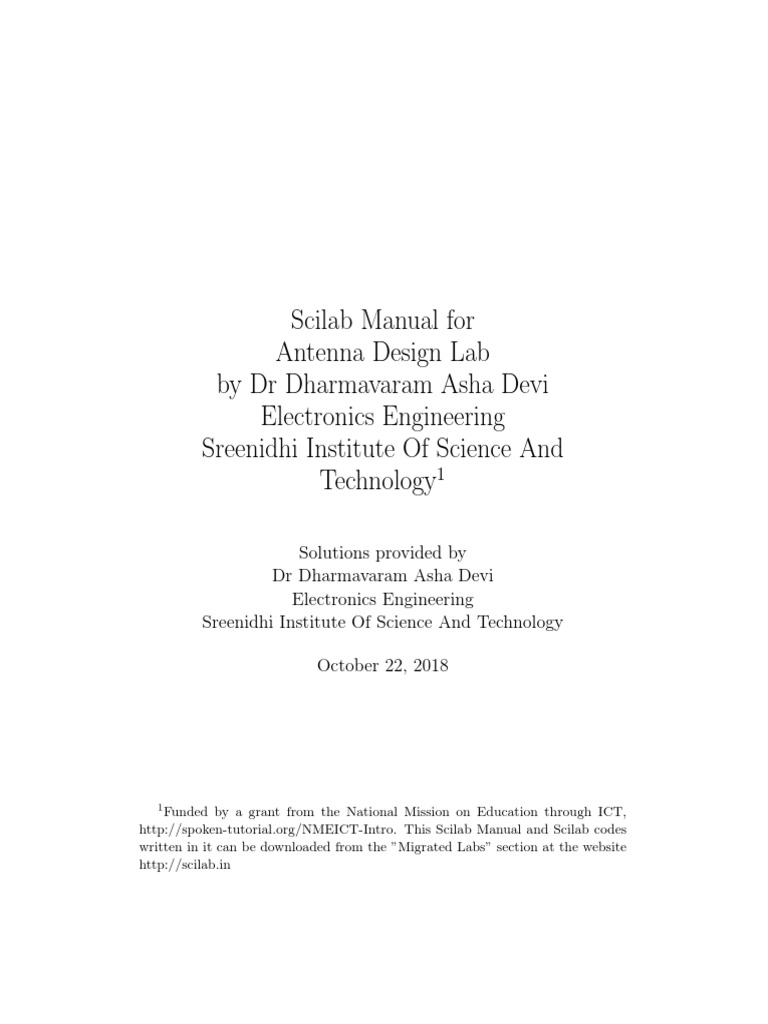 Scilab Manual for
Antenna Design Lab
by Dr Dharmavaram Asha Devi
Electronics Engineering
Sreenidhi Institute Of Science And Technology$^1$

Solutions provided by
Dr Dharmavaram Asha Devi
Electronics Engineering
Sreenidhi Institute Of Science And Technology

October 22, 2018

$^1$Funded by a grant from the National Mission on Education through ICT, http://spoken-tutorial.org/NMEICT-Intro. This Scilab Manual and Scilab codes written in it can be downloaded from the "Migrated Labs" section at the website http://scilab.in